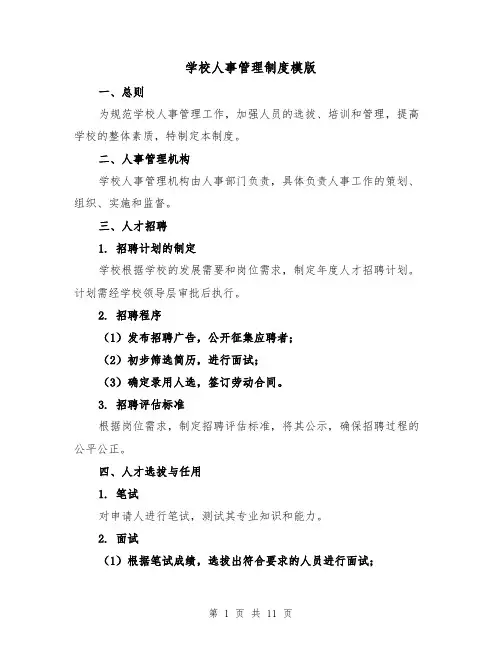 学校人事管理制度模版

一、总则

为规范学校人事管理工作，加强人员的选拔、培训和管理，提高学校的整体素质，特制定本制度。

二、人事管理机构

学校人事管理机构由人事部门负责，具体负责人事工作的策划、组织、实施和监督。

三、人才招聘

1. 招聘计划的制定

学校根据学校的发展需要和岗位需求，制定年度人才招聘计划。计划需经学校领导层审批后执行。

2. 招聘程序

（1）发布招聘广告，公开征集应聘者；

（2）初步筛选简历，进行面试；

（3）确定录用人选，签订劳动合同。

3. 招聘评估标准

根据岗位需求，制定招聘评估标准，将其公示，确保招聘过程的公平公正。

四、人才选拔与任用

1. 笔试

对申请人进行笔试，测试其专业知识和能力。

2. 面试

（1）根据笔试成绩，选拔出符合要求的人员进行面试；

第 1 页 共 11 页